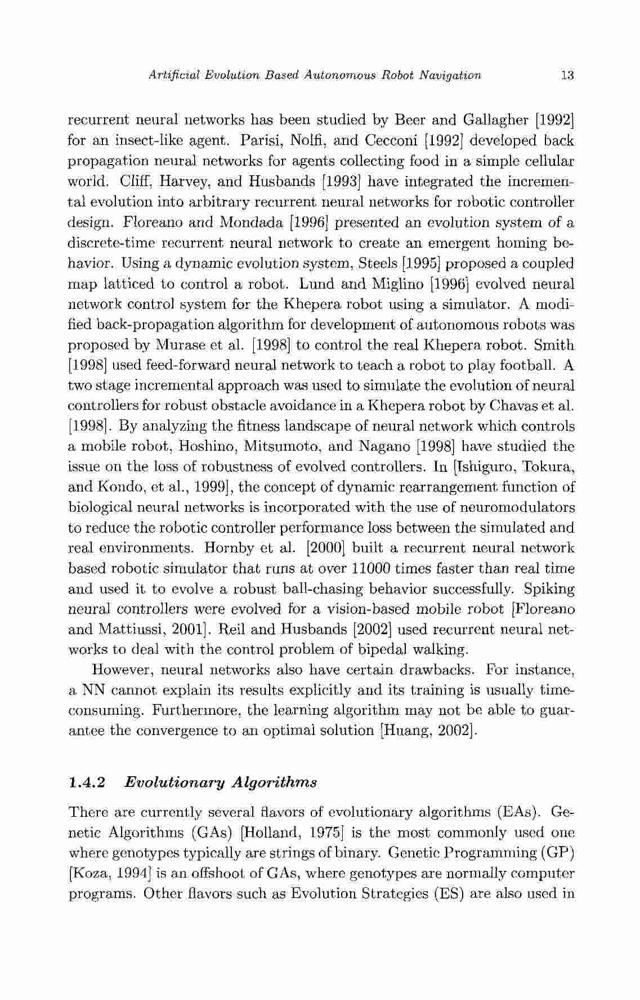 Artificial Evolution Based Autonomous Robot Navigation 13

recurrent neural networks has been studied by Beer and Gallagher [1992] for an insect-like agent. Parisi, Nolfi, and Cecconi [1992] developed back propagation neural networks for agents collecting food in a simple cellular world. Cliff, Harvey, and Husbands [1993] have integrated the incremental evolution into arbitrary recurrent neural networks for robotic controller design. Floreano and Mondada [1996] presented an evolution system of a discrete-time recurrent neural network to create an emergent homing behavior. Using a dynamic evolution system, Steels [1995] proposed a coupled map latticed to control a robot. Lund and Miglino [1996] evolved neural network control system for the Khepera robot using a simulator. A modified back-propagation algorithm for development of autonomous robots was proposed by Murase et al. [1998] to control the real Khepera robot. Smith [1998] used feed-forward neural network to teach a robot to play football. A two stage incremental approach was used to simulate the evolution of neural controllers for robust obstacle avoidance in a Khepera robot by Chavas et al. [1998]. By analyzing the fitness landscape of neural network which controls a mobile robot, Hoshino, Mitsumoto, and Nagano [1998] have studied the issue on the loss of robustness of evolved controllers. In [Ishiguro, Tokura, and Kondo, et al., 1999], the concept of dynamic rearrangement function of biological neural networks is incorporated with the use of neuromodulators to reduce the robotic controller performance loss between the simulated and real environments. Hornby et al. [2000] built a recurrent neural network based robotic simulator that runs at over 11000 times faster than real time and used it to evolve a robust ball-chasing behavior successfully. Spiking neural controllers were evolved for a vision-based mobile robot [Floreano and Mattiussi, 2001]. Reil and Husbands [2002] used recurrent neural networks to deal with the control problem of bipedal walking.

However, neural networks also have certain drawbacks. For instance, a NN cannot explain its results explicitly and its training is usually time-consuming. Furthermore, the learning algorithm may not be able to guarantee the convergence to an optimal solution [Huang, 2002].

1.4.2 Evolutionary Algorithms

There are currently several flavors of evolutionary algorithms (EAs). Genetic Algorithms (GAs) [Holland, 1975] is the most commonly used one where genotypes typically are strings of binary. Genetic Programming (GP) [Koza, 1994] is an offshoot of GAs, where genotypes are normally computer programs. Other flavors such as Evolution Strategies (ES) are also used in